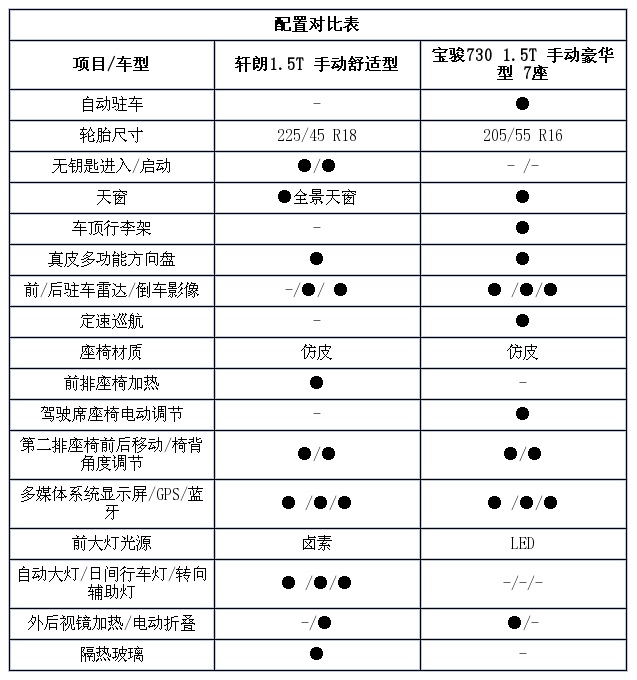 配置对比表

| 项目/车型 | 轩朗1.5T 手动舒适型 | 宝骏730 1.5T 手动豪华型 7座 |
|---|---|---|
| 自动驻车 | - | ● |
| 轮胎尺寸 | 225/45 R18 | 205/55 R16 |
| 无钥匙进入/启动 | ●/● | - /- |
| 天窗 | ●全景天窗 | ● |
| 车顶行李架 | - | ● |
| 真皮多功能方向盘 | ● | ● |
| 前/后驻车雷达/倒车影像 | -/●/ ● | ● /●/● |
| 定速巡航 | - | ● |
| 座椅材质 | 仿皮 | 仿皮 |
| 前排座椅加热 | ● | - |
| 驾驶席座椅电动调节 | - | ● |
| 第二排座椅前后移动/椅背角度调节 | ●/● | ●/● |
| 多媒体系统显示屏/GPS/蓝牙 | ● /●/● | ● /●/● |
| 前大灯光源 | 卤素 | LED |
| 自动大灯/日间行车灯/转向辅助灯 | ● /●/● | -/-/- |
| 外后视镜加热/电动折叠 | -/● | ●/- |
| 隔热玻璃 | ● | - |